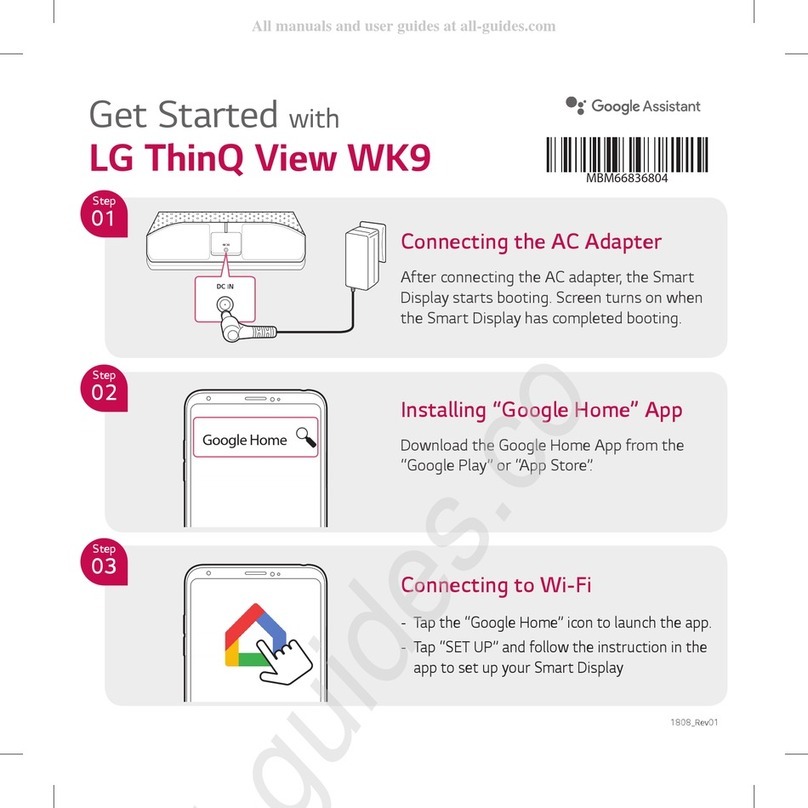 All manuals and user guides at all-guides.com

Get Started with
LG ThinQ View WK9

Google Assistant

MBM66836804

Step 01

DC IN

Connecting the AC Adapter

After connecting the AC adapter, the Smart Display starts booting. Screen turns on when the Smart Display has completed booting.

Step 02

Google Home

Installing “Google Home” App

Download the Google Home App from the “Google Play” or “App Store”.

Step 03

Connecting to Wi-Fi

- Tap the “Google Home” icon to launch the app.
- Tap “SET UP” and follow the instruction in the app to set up your Smart Display

1808_Rev01

guides.co